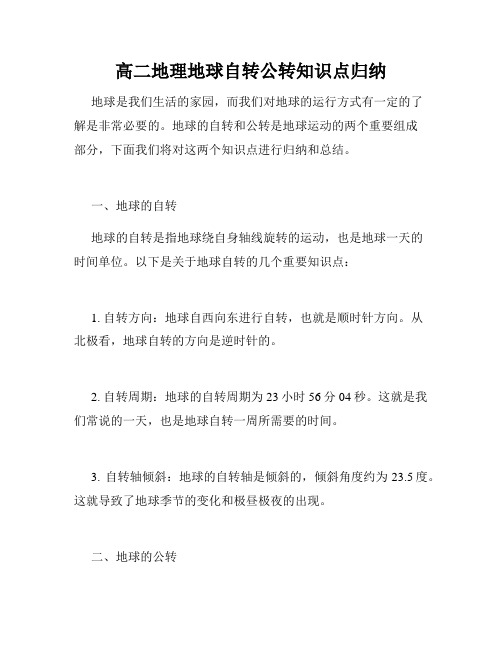 高二地理地球自转公转知识点归纳

地球是我们生活的家园，而我们对地球的运行方式有一定的了解是非常必要的。地球的自转和公转是地球运动的两个重要组成部分，下面我们将对这两个知识点进行归纳和总结。

一、地球的自转

地球的自转是指地球绕自身轴线旋转的运动，也是地球一天的时间单位。以下是关于地球自转的几个重要知识点：

1. 自转方向：地球自西向东进行自转，也就是顺时针方向。从北极看，地球自转的方向是逆时针的。

2. 自转周期：地球的自转周期为 23 小时 56 分 04 秒。这就是我们常说的一天，也是地球自转一周所需要的时间。

3. 自转轴倾斜：地球的自转轴是倾斜的，倾斜角度约为 23.5 度。这就导致了地球季节的变化和极昼极夜的出现。

二、地球的公转